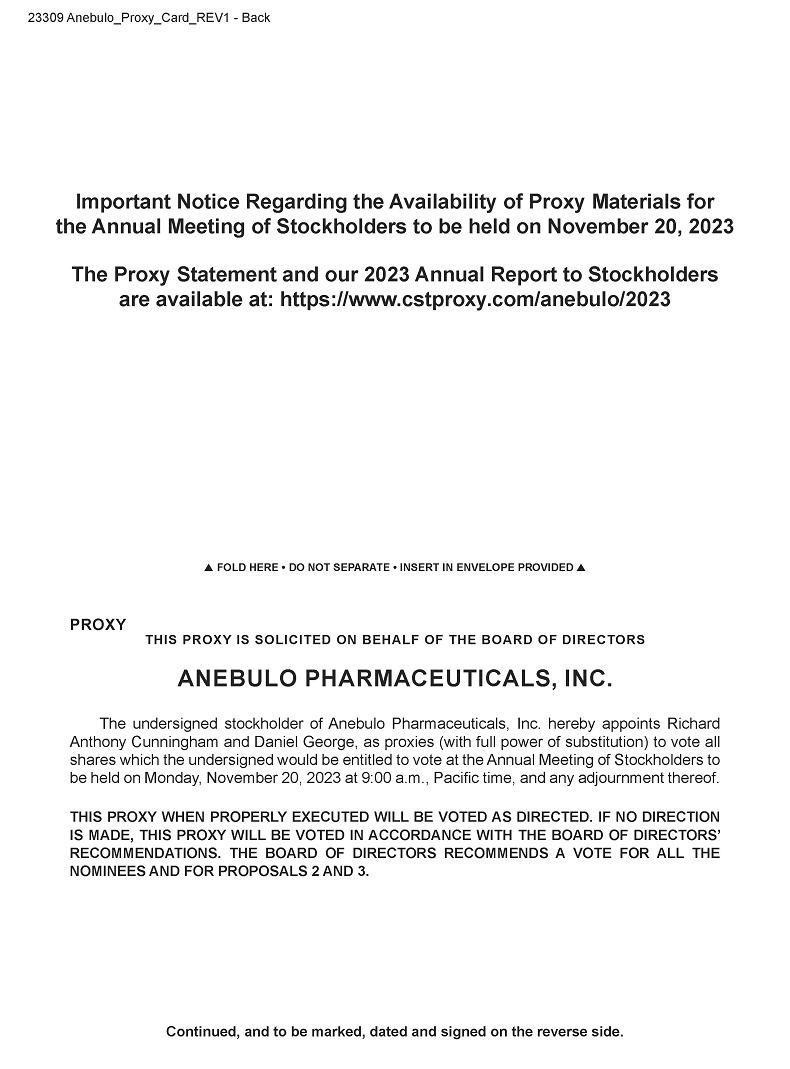 23309 Anebulo_Proxy_Card_REV1 - Back

Important Notice Regarding the Availability of Proxy Materials for the Annual Meeting of Stockholders to be held on November 20, 2023

The Proxy Statement and our 2023 Annual Report to Stockholders are available at: https://www.cstproxy.com/anebulo/2023

▲ FOLD HERE • DO NOT SEPARATE • INSERT IN ENVELOPE PROVIDED ▲

PROXY

THIS PROXY IS SOLICITED ON BEHALF OF THE BOARD OF DIRECTORS

ANEBULO PHARMACEUTICALS, INC.

The undersigned stockholder of Anebulo Pharmaceuticals, Inc. hereby appoints Richard Anthony Cunningham and Daniel George, as proxies (with full power of substitution) to vote all shares which the undersigned would be entitled to vote at the Annual Meeting of Stockholders to be held on Monday, November 20, 2023 at 9:00 a.m., Pacific time, and any adjournment thereof.

THIS PROXY WHEN PROPERLY EXECUTED WILL BE VOTED AS DIRECTED. IF NO DIRECTION IS MADE, THIS PROXY WILL BE VOTED IN ACCORDANCE WITH THE BOARD OF DIRECTORS' RECOMMENDATIONS. THE BOARD OF DIRECTORS RECOMMENDS A VOTE FOR ALL THE NOMINEES AND FOR PROPOSALS 2 AND 3.

Continued, and to be marked, dated and signed on the reverse side.